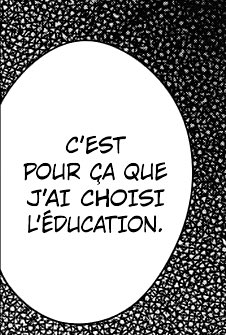 C'EST POUR ÇA QUE J'AI CHOISI L'ÉDUCATION.